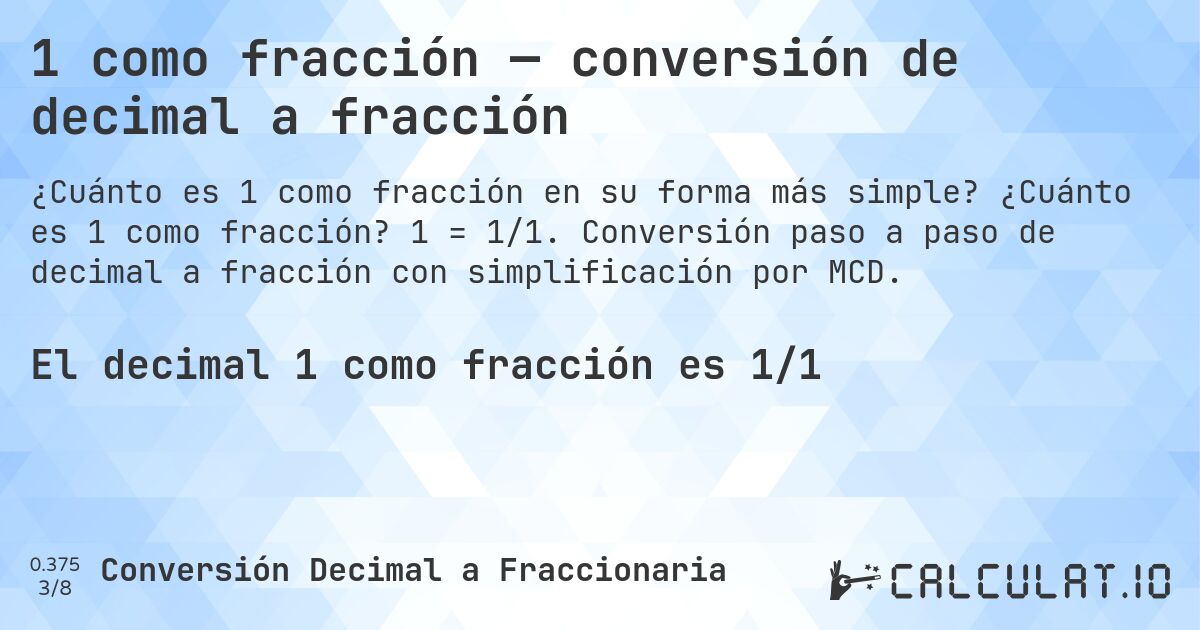 1 como fracción — conversión de decimal a fracción

¿Cuánto es 1 como fracción en su forma más simple? ¿Cuánto es 1 como fracción? 1 = 1/1. Conversión paso a paso de decimal a fracción con simplificación por MCD.

El decimal 1 como fracción es 1/1

0.375
3/8

Conversión Decimal a Fraccionaria

CALCULAT.IO